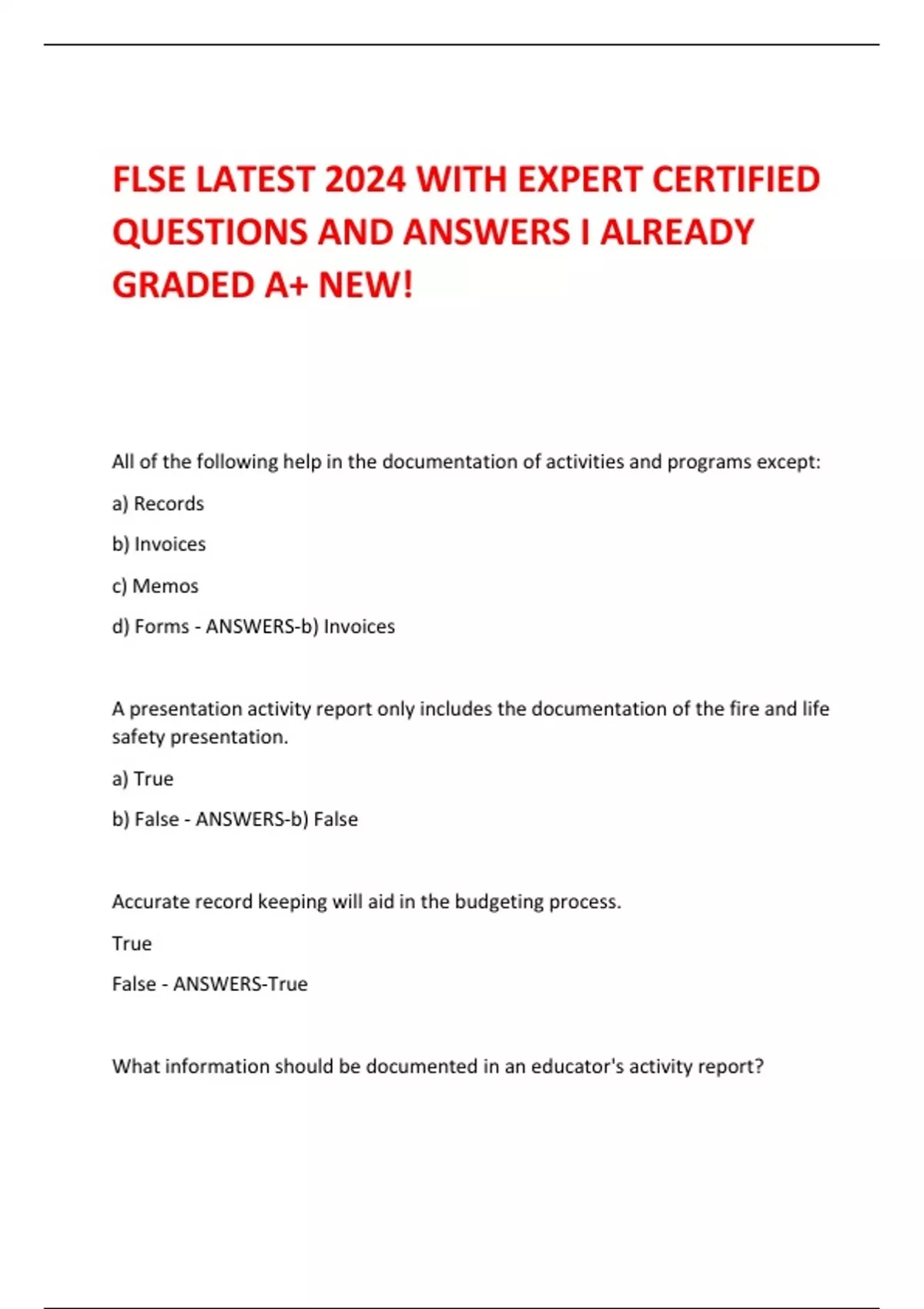 FLSE LATEST 2024 WITH EXPERT CERTIFIED QUESTIONS AND ANSWERS I ALREADY GRADED A+ NEW!

All of the following help in the documentation of activities and programs except:

a) Records

b) Invoices

c) Memos

d) Forms - ANSWERS-b) Invoices

A presentation activity report only includes the documentation of the fire and life safety presentation.

a) True

b) False - ANSWERS-b) False

Accurate record keeping will aid in the budgeting process.

True

False - ANSWERS-True

What information should be documented in an educator's activity report?